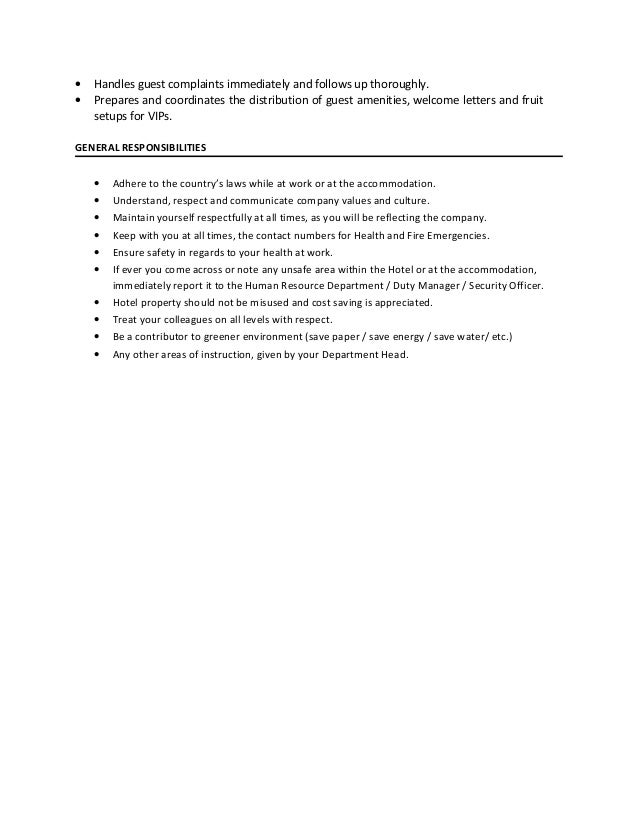 • Handles guest complaints immediately and follows up thoroughly.
• Prepares and coordinates the distribution of guest amenities, welcome letters and fruit setups for VIPs.

GENERAL RESPONSIBILITIES

• Adhere to the country's laws while at work or at the accommodation.
• Understand, respect and communicate company values and culture.
• Maintain yourself respectfully at all times, as you will be reflecting the company.
• Keep with you at all times, the contact numbers for Health and Fire Emergencies.
• Ensure safety in regards to your health at work.
• If ever you come across or note any unsafe area within the Hotel or at the accommodation, immediately report it to the Human Resource Department / Duty Manager / Security Officer.
• Hotel property should not be misused and cost saving is appreciated.
• Treat your colleagues on all levels with respect.
• Be a contributor to greener environment (save paper / save energy / save water/ etc.)
• Any other areas of instruction, given by your Department Head.